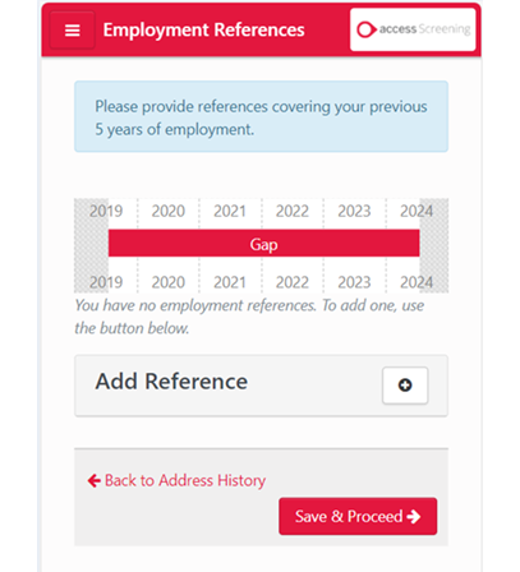 Employment References

access Screening

Please provide references covering your previous 5 years of employment.

2019 2020 2021 2022 2023 2024

Gap

2019 2020 2021 2022 2023 2024

You have no employment references. To add one, use the button below.

Add Reference

Back to Address History

Save & Proceed